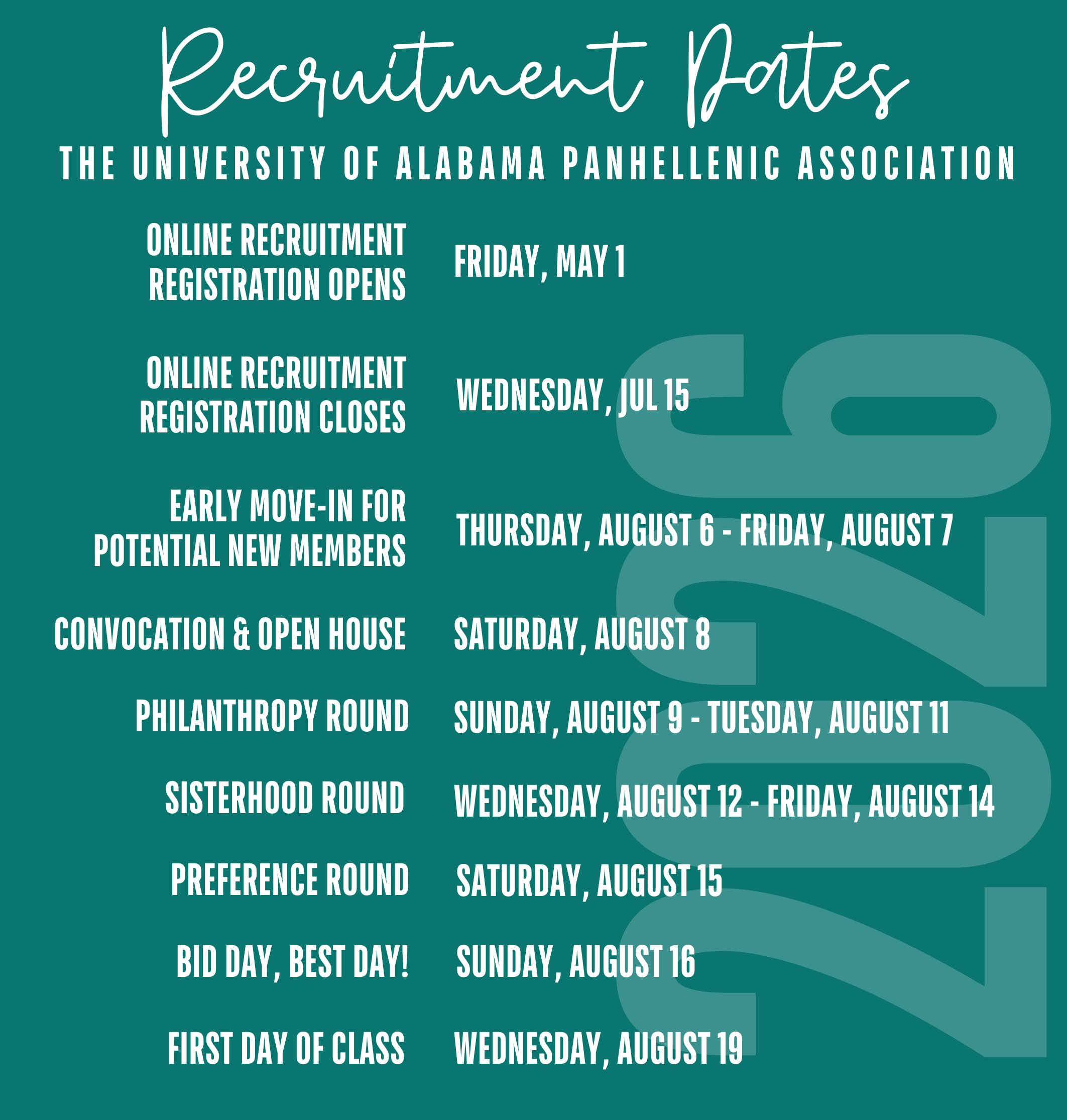 Recruitment Dates

THE UNIVERSITY OF ALABAMA PANHELLENIC ASSOCIATION

| | |
|---|---|
| ONLINE RECRUITMENT REGISTRATION OPENS | FRIDAY, MAY 1 |
| ONLINE RECRUITMENT REGISTRATION CLOSES | WEDNESDAY, JUL 15 |
| EARLY MOVE-IN FOR POTENTIAL NEW MEMBERS | THURSDAY, AUGUST 6 - FRIDAY, AUGUST 7 |
| CONVOCATION & OPEN HOUSE | SATURDAY, AUGUST 8 |
| PHILANTHROPY ROUND | SUNDAY, AUGUST 9 - TUESDAY, AUGUST 11 |
| SISTERHOOD ROUND | WEDNESDAY, AUGUST 12 - FRIDAY, AUGUST 14 |
| PREFERENCE ROUND | SATURDAY, AUGUST 15 |
| BID DAY, BEST DAY! | SUNDAY, AUGUST 16 |
| FIRST DAY OF CLASS | WEDNESDAY, AUGUST 19 |

2026